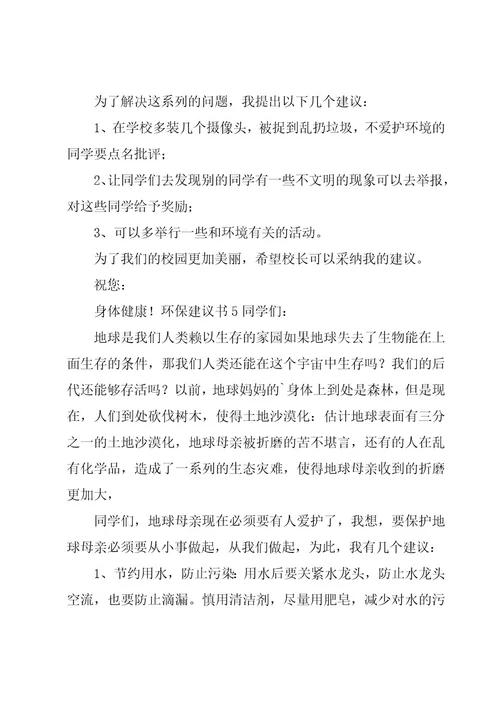 为了解决这系列的问题，我提出以下几个建议：

1、在学校多装几个摄像头，被捉到乱扔垃圾，不爱护环境的同学要点名批评；

2、让同学们去发现别的同学有一些不文明的现象可以去举报，对这些同学给予奖励；

3、可以多举行一些和环境有关的活动。

为了我们的校园更加美丽，希望校长可以采纳我的建议。

祝您：

身体健康！环保建议书5同学们：

地球是我们人类赖以生存的家园如果地球失去了生物能在上面生存的条件，那我们人类还能在这个宇宙中生存吗？我们的后代还能够存活吗？以前，地球妈妈的`身体上到处是森林，但是现在，人们到处砍伐树木，使得土地沙漠化：估计地球表面有三分之一的土地沙漠化，地球母亲被折磨的苦不堪言，还有的人在乱有化学品，造成了一系列的生态灾难，使得地球母亲收到的折磨更加大，

同学们，地球母亲现在必须要有人爱护了，我想，要保护地球母亲必须要从小事做起，从我们做起，为此，我有几个建议：

1、节约用水，防止污染：用水后要关紧水龙头，防止水龙头空流，也要防止滴漏。慎用清洁剂，尽量用肥皂，减少对水的污